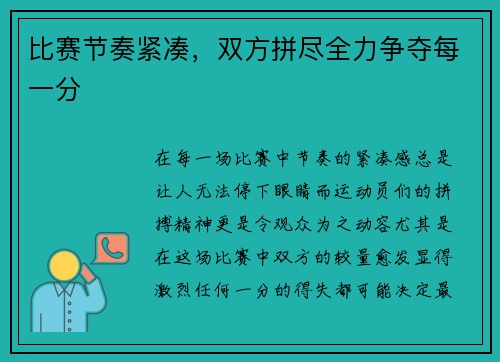 比赛节奏紧凑，双方拼尽全力争夺每一分

在每一场比赛中节奏的紧凑感总是让人无法停下眼睛而运动员们的拼搏精神更是令观众为之动容尤其是在这场比赛中双方的较量愈发显得激烈任何一分的得失都可能决定最